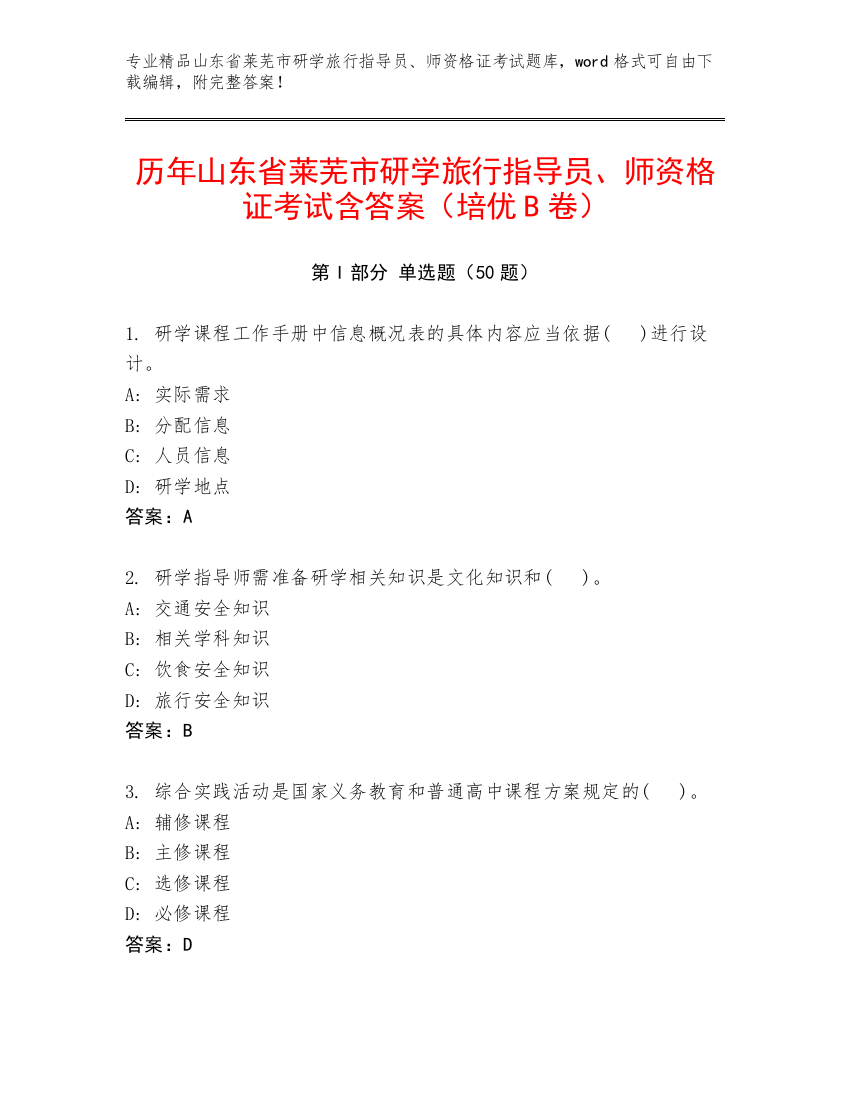 专业精品山东省莱芜市研学旅行指导员、师资格证考试题库，word 格式可自由下载编辑，附完整答案！

历年山东省莱芜市研学旅行指导员、师资格证考试含答案（培优 B 卷）

第 I 部分 单选题（50 题）

1. 研学课程工作手册中信息概况表的具体内容应当依据(    )进行设计。
A: 实际需求
B: 分配信息
C: 人员信息
D: 研学地点
答案：A

2. 研学指导师需准备研学相关知识是文化知识和(    )。
A: 交通安全知识
B: 相关学科知识
C: 饮食安全知识
D: 旅行安全知识
答案：B

3. 综合实践活动是国家义务教育和普通高中课程方案规定的(    )。
A: 辅修课程
B: 主修课程
C: 选修课程
D: 必修课程
答案：D